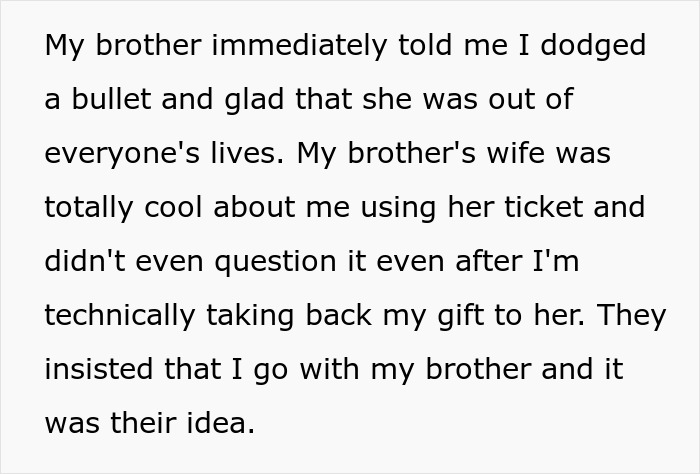 My brother immediately told me I dodged a bullet and glad that she was out of everyone's lives. My brother's wife was totally cool about me using her ticket and didn't even question it even after I'm technically taking back my gift to her. They insisted that I go with my brother and it was their idea.